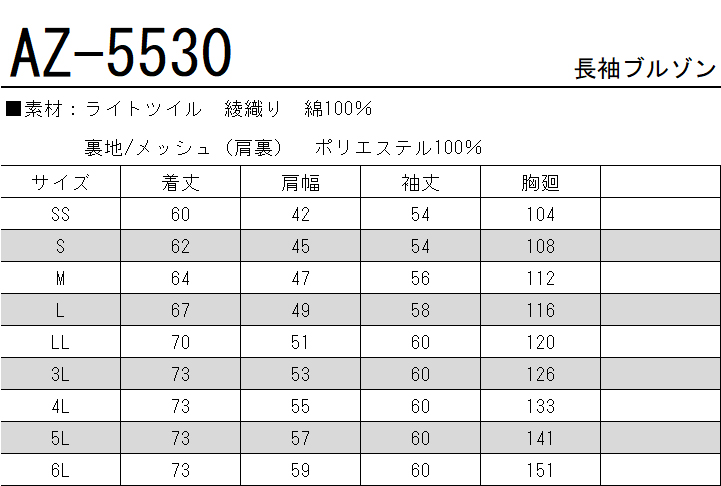 AZ-5530

長袖ブルゾン

■素材：ライトツイル 綾織り 綿100%

裏地/メッシュ（肩裏） ポリエステル100%

| サイズ | 着丈 | 肩幅 | 袖丈 | 胸廻 | |
|---|---|---|---|---|---|
| SS | 60 | 42 | 54 | 104 | |
| S | 62 | 45 | 54 | 108 | |
| M | 64 | 47 | 56 | 112 | |
| L | 67 | 49 | 58 | 116 | |
| LL | 70 | 51 | 60 | 120 | |
| 3L | 73 | 53 | 60 | 126 | |
| 4L | 73 | 55 | 60 | 133 | |
| 5L | 73 | 57 | 60 | 141 | |
| 6L | 73 | 59 | 60 | 151 | |